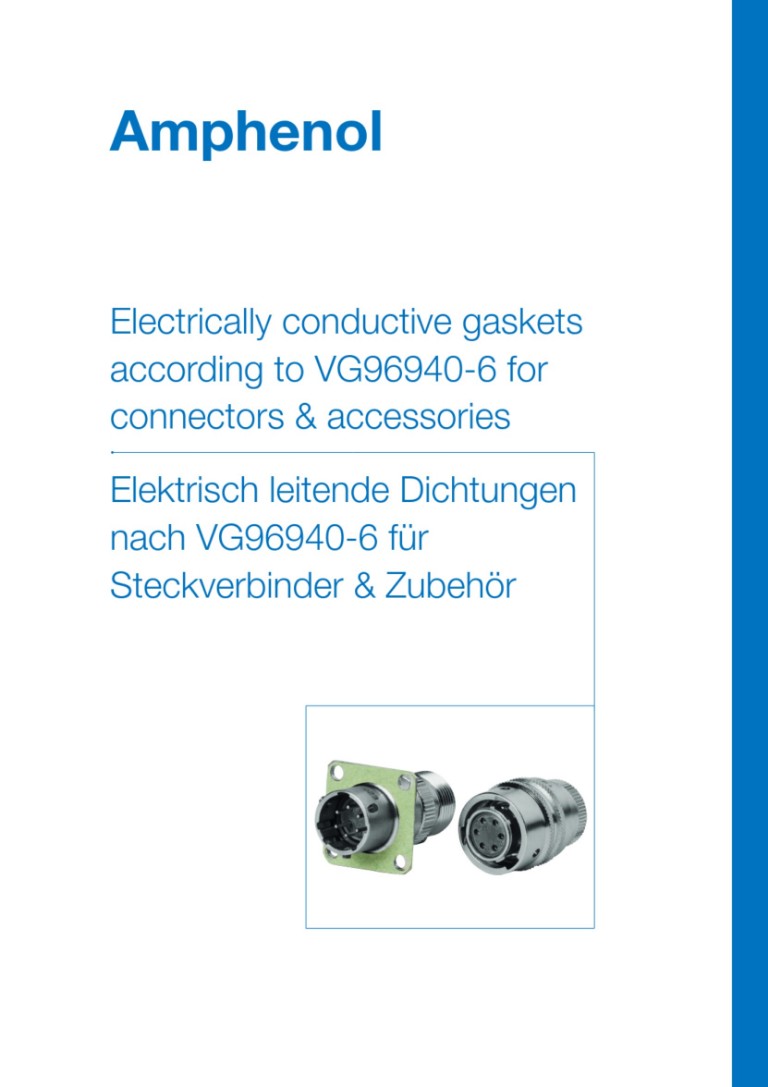 Amphenol

Electrically conductive gaskets according to VG96940-6 for connectors & accessories

Elektrisch leitende Dichtungen nach VG96940-6 für Steckverbinder & Zubehör